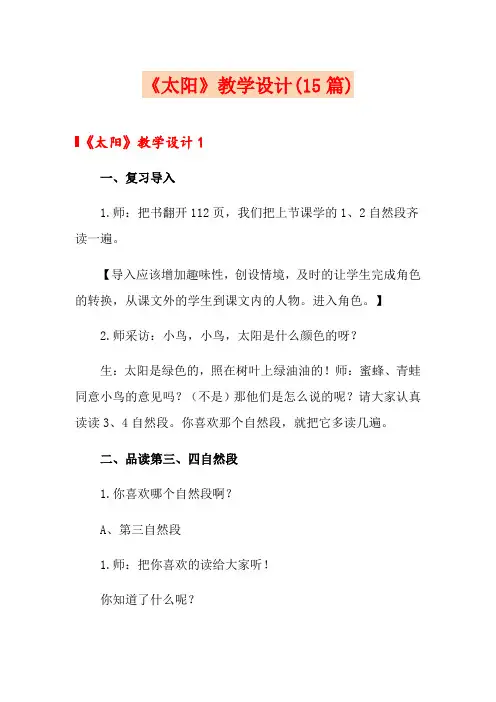 《太阳》教学设计(15 篇)

《太阳》教学设计 1

一、复习导入

1.师：把书翻开 112 页，我们把上节课学的 1、2 自然段齐读一遍。

【导入应该增加趣味性，创设情境，及时的让学生完成角色的转换，从课文外的学生到课文内的人物。进入角色。】

2.师采访：小鸟，小鸟，太阳是什么颜色的呀？

生：太阳是绿色的，照在树叶上绿油油的！师：蜜蜂、青蛙同意小鸟的意见吗？（不是）那他们是怎么说的呢？请大家认真读读 3、4 自然段。你喜欢那个自然段，就把它多读几遍。

二、品读第三、四自然段

1.你喜欢哪个自然段啊？

A、第三自然段

1.师：把你喜欢的读给大家听！

你知道了什么呢？